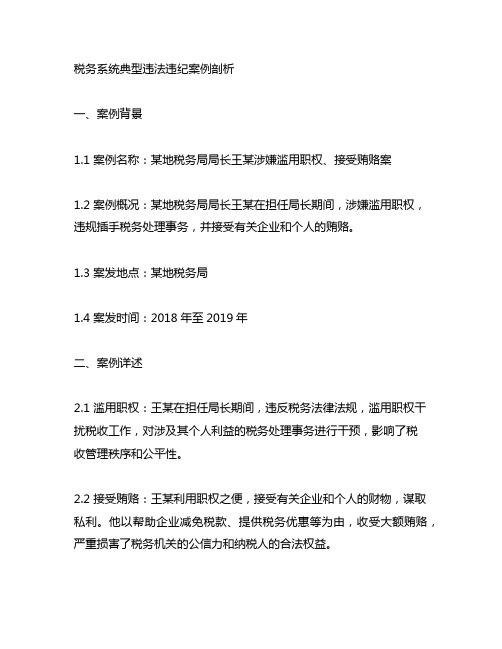 税务系统典型违法违纪案例剖析

一、案例背景

1.1 案例名称：某地税务局局长王某涉嫌滥用职权、接受贿赂案

1.2 案例概况：某地税务局局长王某在担任局长期间，涉嫌滥用职权，违规插手税务处理事务，并接受有关企业和个人的贿赂。

1.3 案发地点：某地税务局

1.4 案发时间：2018 年至 2019 年

二、案例详述

2.1 滥用职权：王某在担任局长期间，违反税务法律法规，滥用职权干扰税收工作，对涉及其个人利益的税务处理事务进行干预，影响了税收管理秩序和公平性。

2.2 接受贿赂：王某利用职权之便，接受有关企业和个人的财物，谋取私利。他以帮助企业减免税款、提供税务优惠等为由，收受大额贿赂，严重损害了税务机关的公信力和纳税人的合法权益。